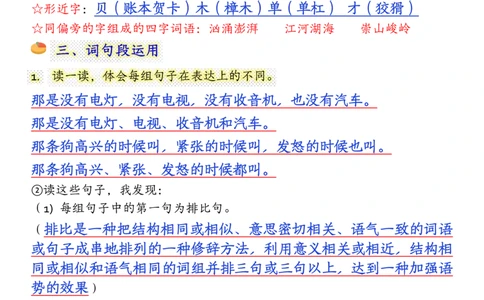 ☆形近字：贝（账本贺卡）木（樟木）单（单杠） 才（狡猾）
☆同偏旁的字组成的四字词语：汹涌澎湃 江河湖海 崇山峻岭

三、词句段运用

1. 读一读，体会每组句子在表达上的不同。

那是没有电灯，没有电视，没有收音机，也没有汽车。

那是没有电灯、电视、收音机和汽车。

那条狗高兴的时候叫，紧张的时候叫，发怒的时候也叫。

那条狗高兴、紧张、发怒的时候都叫。

②读这些句子，我发现：

（1）每组句子中的第一句为排比句。

（排比是一种把结构相同或相似、意思密切相关、语气一致的词语或句子成串地排列的一种修辞方法，利用意义相关或相近，结构相同或相似和语气相同的词组并排三句或三句以上，达到一种加强语势的效果）